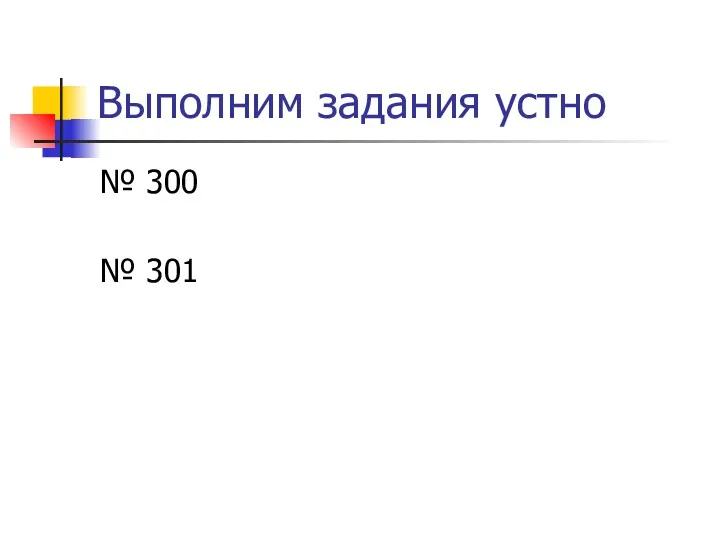 Выполним задания устно

№ 300

№ 301